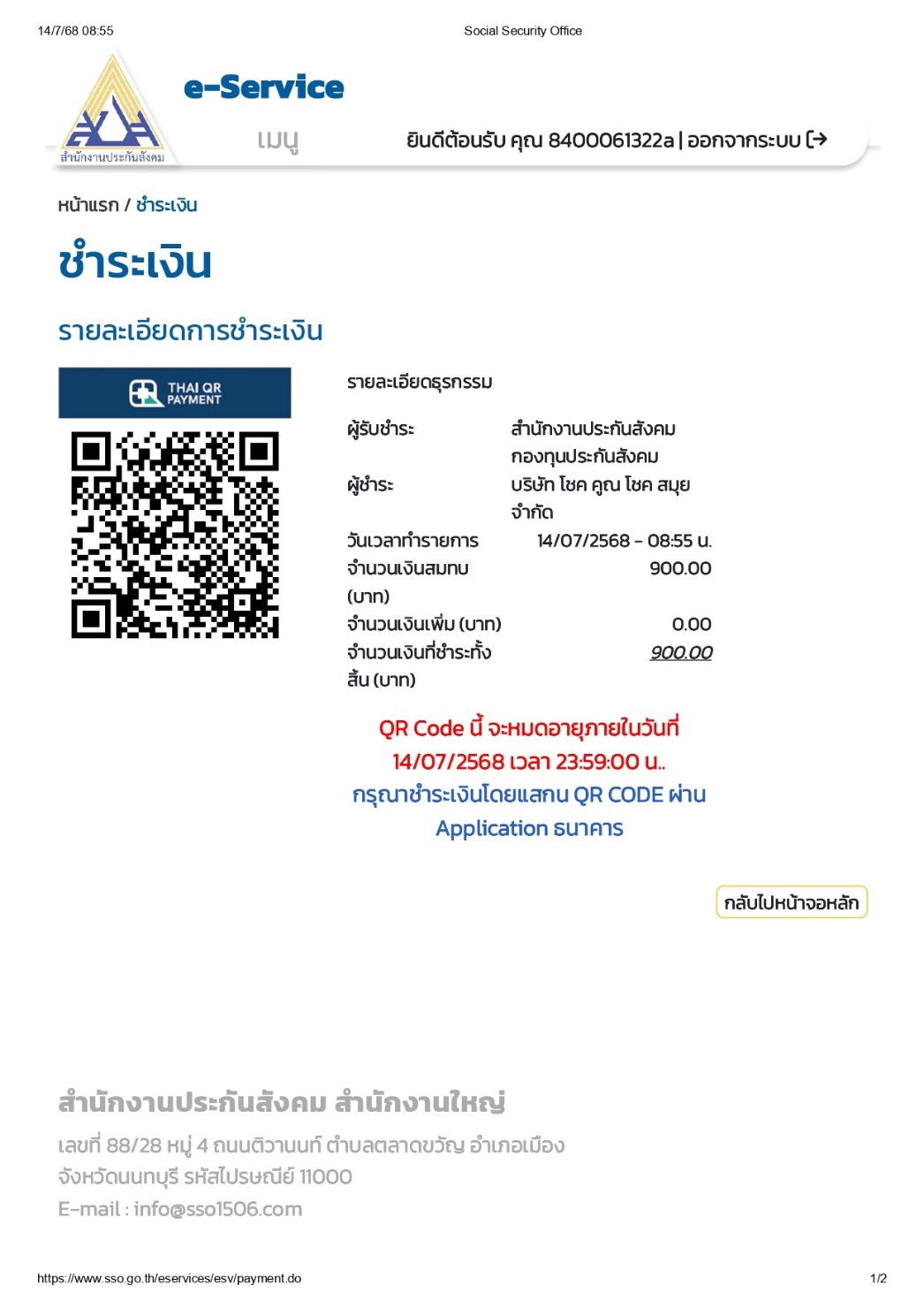 14/7/68 08:55

Social Security Office

สำนักงานประกันสังคม

e-Service

เมนู

ยินดีต้อนรับ คุณ 8400061322a | ออกจากระบบ

หน้าแรก / ชำระเงิน

ชำระเงิน

รายละเอียดการชำระเงิน

THAI QR PAYMENT

รายละเอียดธุรกรรม

ผู้รับชำระ
สำนักงานประกันสังคม กองทุนประกันสังคม

ผู้ชำระ
บริษัท โชค คูณ โชค สมุย จำกัด

วันเวลาทำรายการ
14/07/2568 - 08:55 น.

จำนวนเงินสมทบ (บาท)
900.00

จำนวนเงินเพิ่ม (บาท)
0.00

จำนวนเงินที่ชำระทั้งสิ้น (บาท)
900.00

QR Code นี้ จะหมดอายุภายในวันที่ 14/07/2568 เวลา 23:59:00 น..

กรุณาชำระเงินโดยแสกน QR CODE ผ่าน Application ธนาคาร

กลับไปหน้าจอหลัก

สำนักงานประกันสังคม สำนักงานใหญ่

เลขที่ 88/28 หมู่ 4 ถนนติวานนท์ ตำบลตลาดขวัญ อำเภอเมือง
จังหวัดนนทบุรี รหัสไปรษณีย์ 11000
E-mail : info@sso1506.com

https://www.sso.go.th/eservices/esv/payment.do

1/2